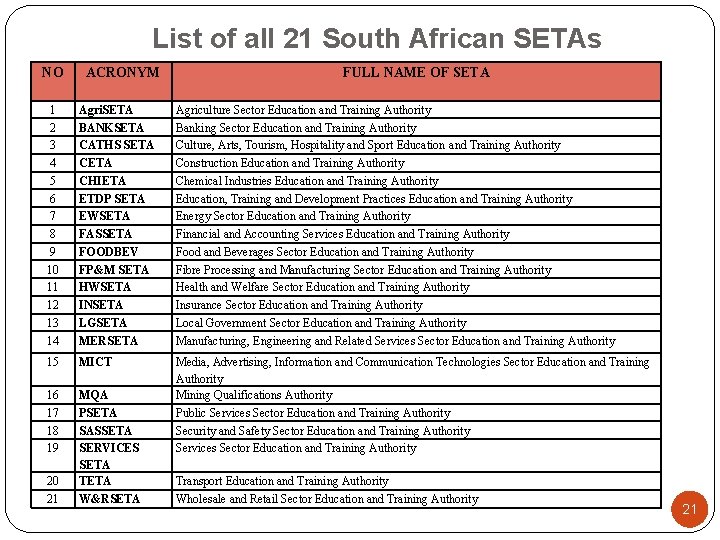 List of all 21 South African SETAs

| NO | ACRONYM | FULL NAME OF SETA |
|---|---|---|
| 1 | AgriSETA | Agriculture Sector Education and Training Authority |
| 2 | BANKSETA | Banking Sector Education and Training Authority |
| 3 | CATHSSETA | Culture, Arts, Tourism, Hospitality and Sport Education and Training Authority |
| 4 | CETA | Construction Education and Training Authority |
| 5 | CHIETA | Chemical Industries Education and Training Authority |
| 6 | ETDP SETA | Education, Training and Development Practices Education and Training Authority |
| 7 | EWSETA | Energy Sector Education and Training Authority |
| 8 | FASSETA | Financial and Accounting Services Education and Training Authority |
| 9 | FOODBEV | Food and Beverages Sector Education and Training Authority |
| 10 | FP&M SETA | Fibre Processing and Manufacturing Sector Education and Training Authority |
| 11 | HWSETA | Health and Welfare Sector Education and Training Authority |
| 12 | INSETA | Insurance Sector Education and Training Authority |
| 13 | LGSETA | Local Government Sector Education and Training Authority |
| 14 | MERSETA | Manufacturing, Engineering and Related Services Sector Education and Training Authority |
| 15 | MICT | Media, Advertising, Information and Communication Technologies Sector Education and Training Authority |
| 16 | MQA | Mining Qualifications Authority |
| 17 | PSETA | Public Services Sector Education and Training Authority |
| 18 | SASSETA | Security and Safety Sector Education and Training Authority |
| 19 | SERVICES SETA | Services Sector Education and Training Authority |
| 20 | TETA | Transport Education and Training Authority |
| 21 | W&RSETA | Wholesale and Retail Sector Education and Training Authority |

21